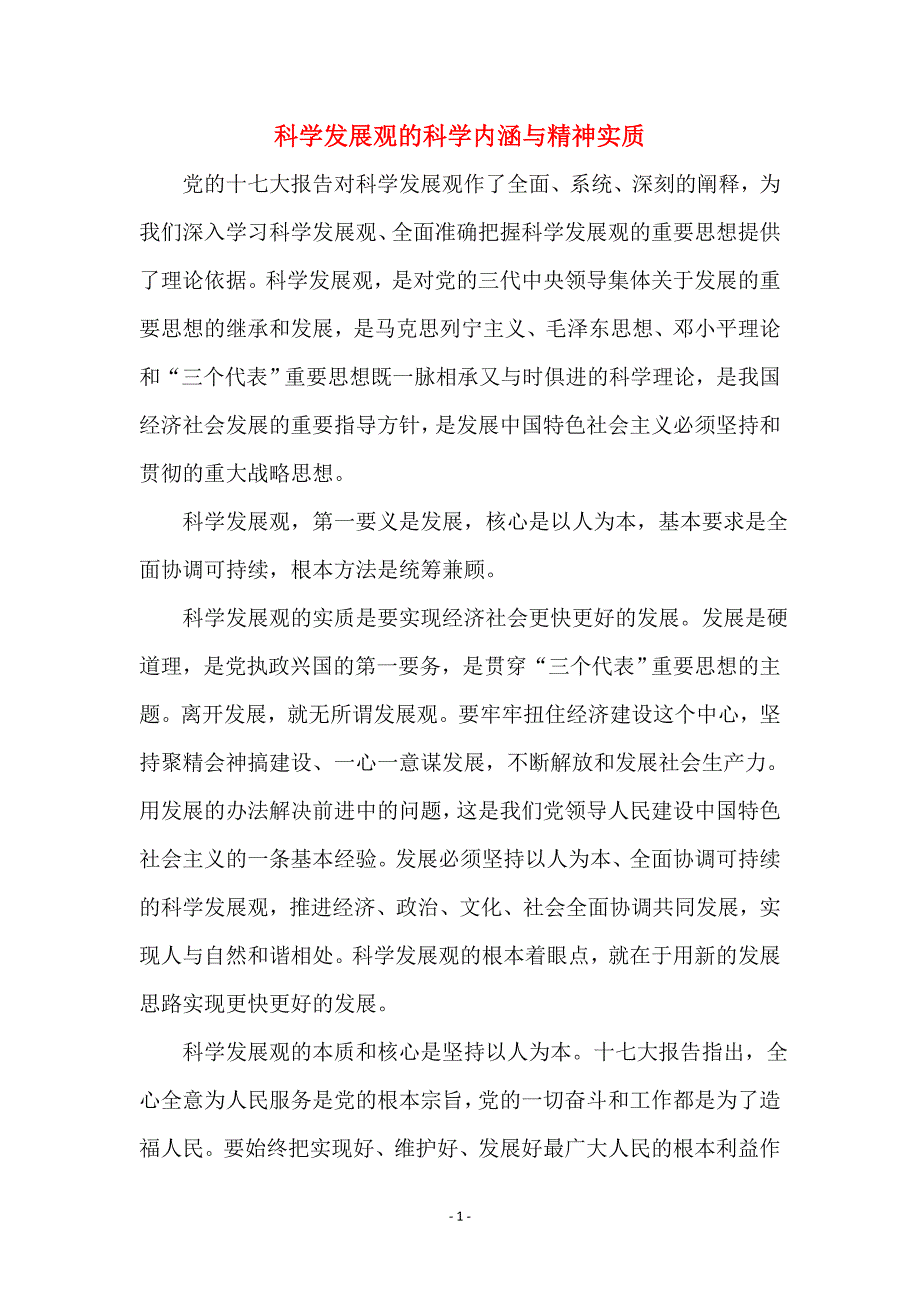 科学发展观的科学内涵与精神实质

党的十七大报告对科学发展观作了全面、系统、深刻的阐释，为我们深入学习科学发展观、全面准确把握科学发展观的重要思想提供了理论依据。科学发展观，是对党的三代中央领导集体关于发展的重要思想的继承和发展，是马克思列宁主义、毛泽东思想、邓小平理论和“三个代表”重要思想既一脉相承又与时俱进的科学理论，是我国经济社会发展的重要指导方针，是发展中国特色社会主义必须坚持和贯彻的重大战略思想。

科学发展观，第一要义是发展，核心是以人为本，基本要求是全面协调可持续，根本方法是统筹兼顾。

科学发展观的实质是要实现经济社会更快更好的发展。发展是硬道理，是党执政兴国的第一要务，是贯穿“三个代表”重要思想的主题。离开发展，就无所谓发展观。要牢牢扭住经济建设这个中心，坚持聚精会神搞建设、一心一意谋发展，不断解放和发展社会生产力。用发展的办法解决前进中的问题，这是我们党领导人民建设中国特色社会主义的一条基本经验。发展必须坚持以人为本、全面协调可持续的科学发展观，推进经济、政治、文化、社会全面协调共同发展，实现人与自然和谐相处。科学发展观的根本着眼点，就在于用新的发展思路实现更快更好的发展。

科学发展观的本质和核心是坚持以人为本。十七大报告指出，全心全意为人民服务是党的根本宗旨，党的一切奋斗和工作都是为了造福人民。要始终把实现好、维护好、发展好最广大人民的根本利益作

- 1 -